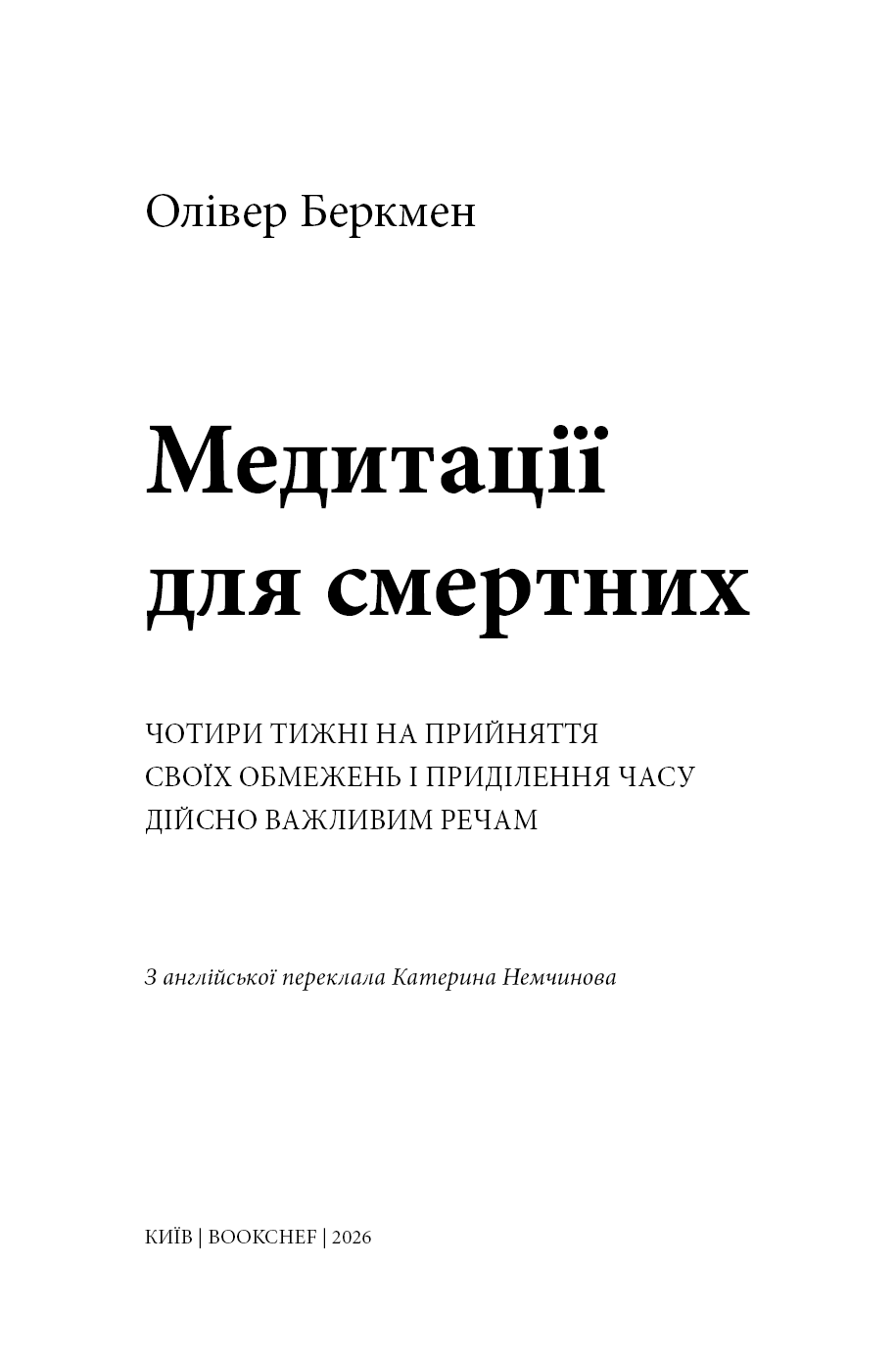 Олівер Беркмен

Медитації для смертних

ЧОТИРИ ТИЖНІ НА ПРИЙНЯТТЯ СВОЇХ ОБМЕЖЕНЬ І ПРИДІЛЕННЯ ЧАСУ ДІЙСНО ВАЖЛИВИМ РЕЧАМ

З англійської переклала Катерина Немчинова

КИЇВ | BOOKCHEF | 2026